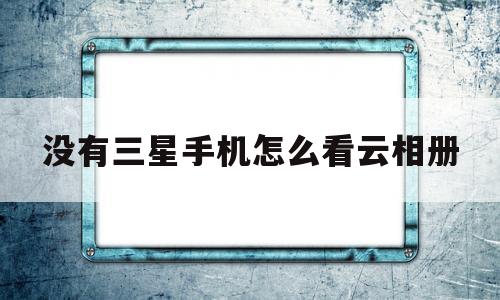 没有三星手机怎么看云相册